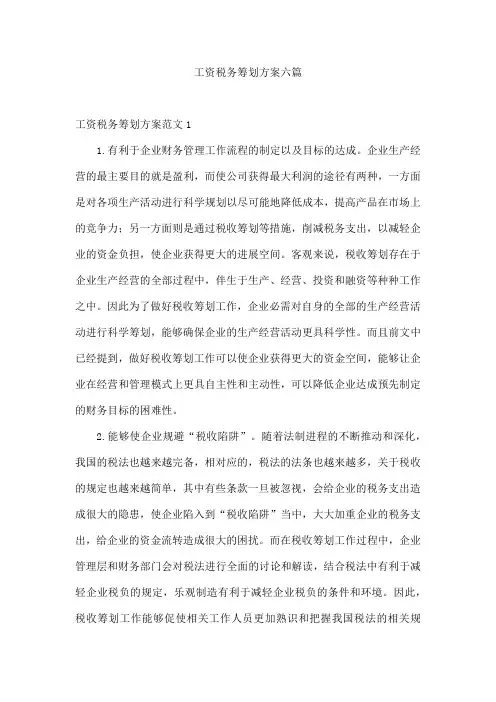 工资税务筹划方案六篇

工资税务筹划方案范文 1

1.有利于企业财务管理工作流程的制定以及目标的达成。企业生产经营的最主要目的就是盈利，而使公司获得最大利润的途径有两种，一方面是对各项生产活动进行科学规划以尽可能地降低成本，提高产品在市场上的竞争力；另一方面则是通过税收筹划等措施，削减税务支出，以减轻企业的资金负担，使企业获得更大的进展空间。客观来说，税收筹划存在于企业生产经营的全部过程中，伴生于生产、经营、投资和融资等种种工作之中。因此为了做好税收筹划工作，企业必需对自身的全部的生产经营活动进行科学筹划，能够确保企业的生产经营活动更具科学性。而且前文中已经提到，做好税收筹划工作可以使企业获得更大的资金空间，能够让企业在经营和管理模式上更具自主性和主动性，可以降低企业达成预先制定的财务目标的困难性。

2.能够使企业规避“税收陷阱”。随着法制进程的不断推动和深化，我国的税法也越来越完备，相对应的，税法的法条也越来越多，关于税收的规定也越来越简单，其中有些条款一旦被忽视，会给企业的税务支出造成很大的隐患，使企业陷入到“税收陷阱”当中，大大加重企业的税务支出，给企业的资金流转造成很大的困扰。而在税收筹划工作过程中，企业管理层和财务部门会对税法进行全面的讨论和解读，结合税法中有利于减轻企业税负的规定，乐观制造有利于减轻企业税负的条件和环境。因此，税收筹划工作能够促使相关工作人员更加熟识和把握我国税法的相关规